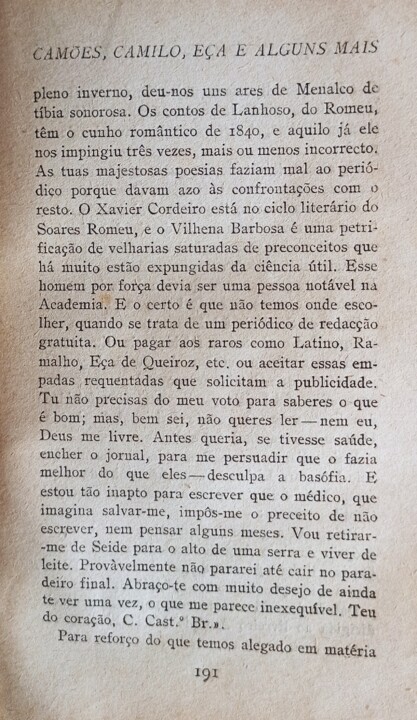 CAMÕES, CAMILO, EÇA E ALGUNS MAIS

pleno inverno, deu-nos uns ares de Menalco de tíbia sonorosa. Os contos de Lanhoso, do Romeu, têm o cunho romântico de 1840, e aquilo já ele nos impingiu três vezes, mais ou menos incorrecto. As tuas majestosas poesias faziam mal ao periódico porque davam azo às confrontações com o resto. O Xavier Cordeiro está no ciclo literário do Soares Romeu, e o Vilhena Barbosa é uma petrificação de velharias saturadas de preconceitos que há muito estão expungidas da ciência útil. Esse homem por força devia ser uma pessoa notável na Academia. E o certo é que não temos onde escolher, quando se trata de um periódico de redacção gratuita. Ou pagar aos raros como Latino, Ramalho, Eça de Queiroz, etc. ou aceitar essas empadas requentadas que solicitam a publicidade. Tu não precisas do meu voto para saberes o que é bom; mas, bem sei, não queres ler — nem eu, Deus me livre. Antes queria, se tivesse saúde, encher o jornal, para me persuadir que o fazia melhor do que eles — desculpa a basófia. E estou tão inapto para escrever que o médico, que imagina salvar-me, impôs-me o preceito de não escrever, nem pensar alguns meses. Vou retirar-me de Seide para o alto de uma serra e viver de leite. Provàvelmente não pararei até cair no paradeiro final. Abraço-te com muito desejo de ainda te ver uma vez, o que me parece inexequível. Teu do coração, C. Cast.º Br.».

Para reforço do que temos alegado em matéria

191